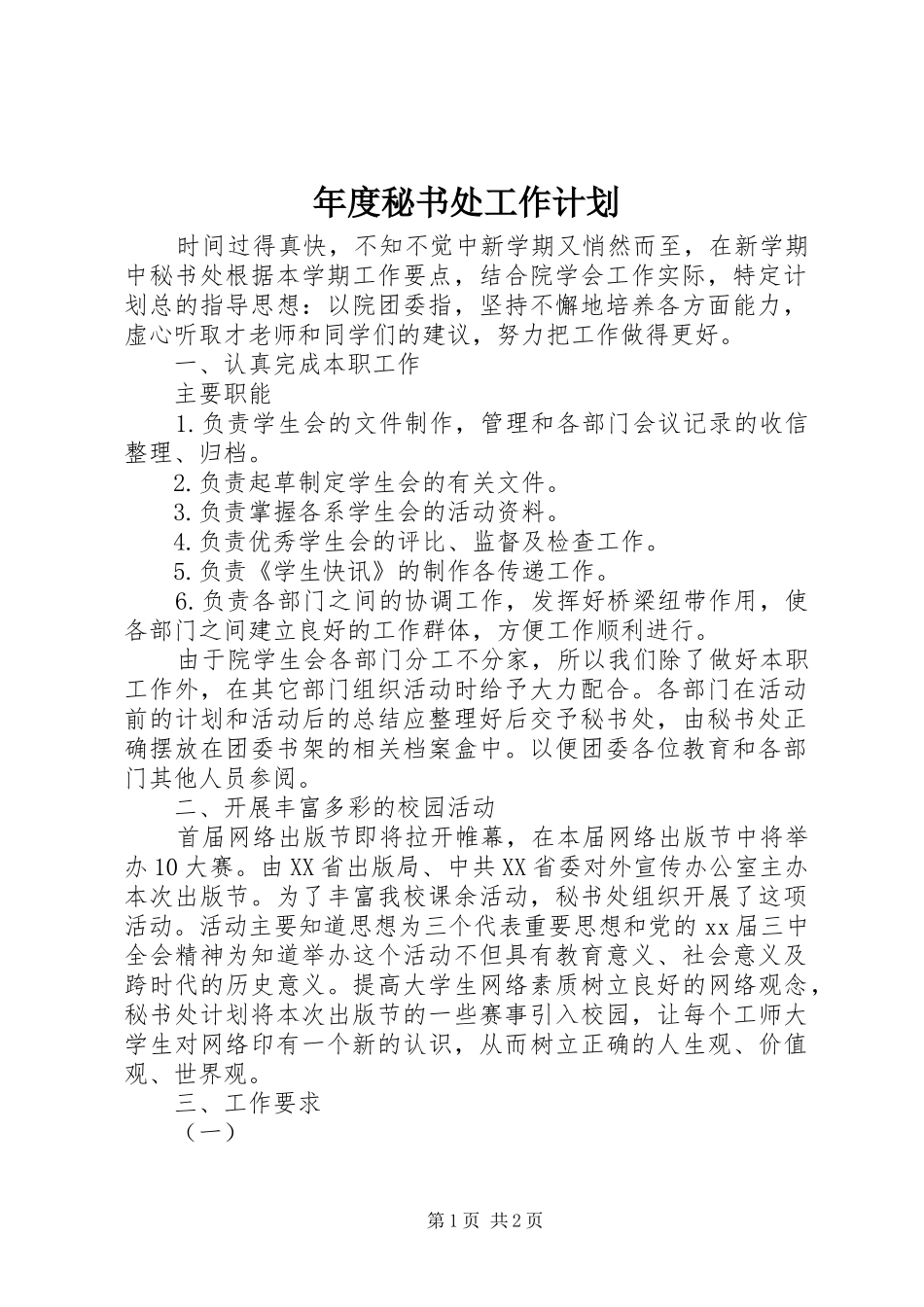 年度秘书处工作计划

时间过得真快，不知不觉中新学期又悄然而至，在新学期中秘书处根据本学期工作要点，结合院学会工作实际，特定计划总的指导思想：以院团委指，坚持不懈地培养各方面能力，虚心听取才老师和同学们的建议，努力把工作做得更好。

一、认真完成本职工作

主要职能

1.负责学生会的文件制作，管理和各部门会议记录的收信整理、归档。

2.负责起草制定学生会的有关文件。

3.负责掌握各系学生会的活动资料。

4.负责优秀学生会的评比、监督及检查工作。

5.负责《学生快讯》的制作各传递工作。

6.负责各部门之间的协调工作，发挥好桥梁纽带作用，使各部门之间建立良好的工作群体，方便工作顺利进行。

由于院学生会各部门分工不分家，所以我们除了做好本职工作外，在其它部门组织活动时给予大力配合。各部门在活动前的计划和活动后的总结应整理好后交予秘书处，由秘书处正确摆放在团委书架的相关档案盒中。以便团委各位教育和各部门其他人员参阅。

二、开展丰富多彩的校园活动

首届网络出版节即将拉开帷幕，在本届网络出版节中将举办10大赛。由XX省出版局、中共XX省委对外宣传办公室主办本次出版节。为了丰富我校课余活动，秘书处组织开展了这项活动。活动主要知道思想为三个代表重要思想和党的xx届三中全会精神为知道举办这个活动不但具有教育意义、社会意义及跨时代的历史意义。提高大学生网络素质树立良好的网络观念，秘书处计划将本次出版节的一些赛事引入校园，让每个工师大学生对网络印有一个新的认识，从而树立正确的人生观、价值观、世界观。

三、工作要求

（一）

第1页 共2页